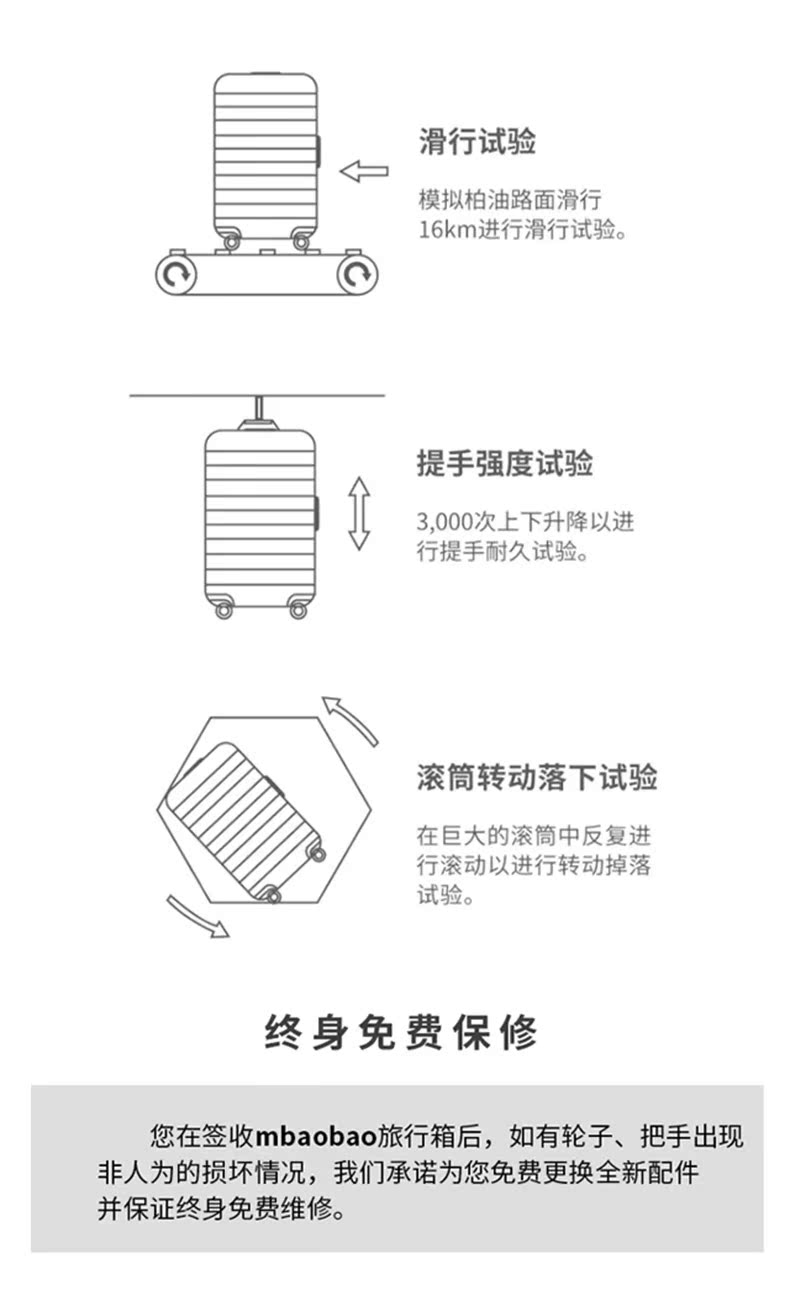 滑行试验

模拟柏油路面滑行16km进行滑行试验。

提手强度试验

3,000次上下升降以进行提手耐久试验。

滚筒转动落下试验

在巨大的滚筒中反复进行滚动以进行转动掉落试验。

终身免费保修

您在签收mbaobao旅行箱后，如有轮子、把手出现非人为的损坏情况，我们承诺为您免费更换全新配件并保证终身免费维修。